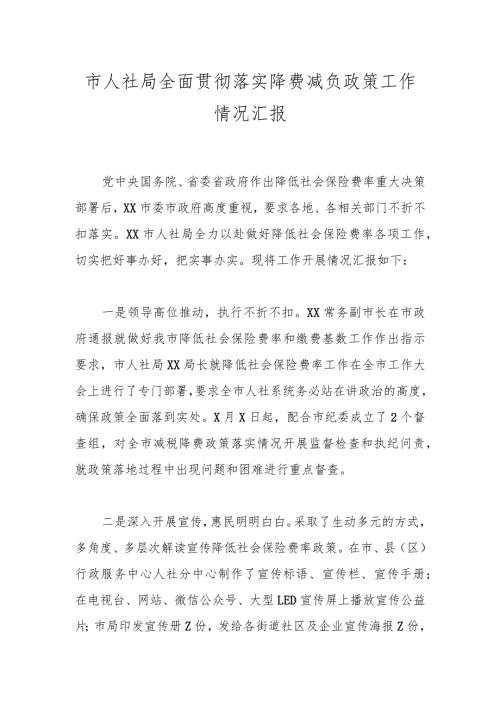 市人社局全面贯彻落实降费减负政策工作情况汇报

党中央国务院、省委省政府作出降低社会保险费率重大决策部署后，XX市委市政府高度重视，要求各地、各相关部门不折不扣落实。XX市人社局全力以赴做好降低社会保险费率各项工作，切实把好事办好，把实事办实。现将工作开展情况汇报如下：

一是领导高位推动，执行不折不扣。XX常务副市长在市政府通报就做好我市降低社会保险费率和缴费基数工作作出指示要求，市人社局XX局长就降低社会保险费率工作在全市工作大会上进行了专门部署，要求全市人社系统务必站在讲政治的高度，确保政策全面落到实处。X月X日起，配合市纪委成立了2个督查组，对全市减税降费政策落实情况开展监督检查和执纪问责，就政策落地过程中出现问题和困难进行重点督查。

二是深入开展宣传，惠民明明白白。采取了生动多元的方式，多角度、多层次解读宣传降低社会保险费率政策。在市、县（区）行政服务中心人社分中心制作了宣传标语、宣传栏、宣传手册；在电视台、网站、微信公众号、大型LED宣传屏上播放宣传公益片；市局印发宣传册Z份，发给各街道社区及企业宣传海报Z份，